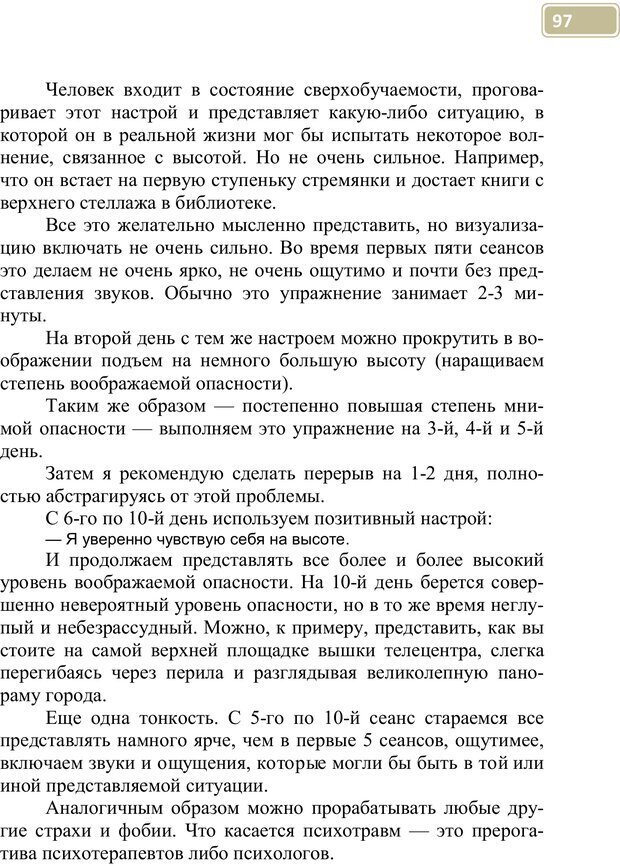 97

Человек входит в состояние сверхобучаемости, проговаривает этот настрой и представляет какую-либо ситуацию, в которой он в реальной жизни мог бы испытать некоторое волнение, связанное с высотой. Но не очень сильное. Например, что он встает на первую ступеньку стремянки и достает книги с верхнего стеллажа в библиотеке.

Все это желательно мысленно представить, но визуализацию включать не очень сильно. Во время первых пяти сеансов это делаем не очень ярко, не очень ощутимо и почти без представления звуков. Обычно это упражнение занимает 2-3 минуты.

На второй день с тем же настроем можно прокрутить в воображении подъем на немного большую высоту (наращиваем степень воображаемой опасности).

Таким же образом — постепенно повышая степень мнимой опасности — выполняем это упражнение на 3-й, 4-й и 5-й день.

Затем я рекомендую сделать перерыв на 1-2 дня, полностью абстрагируясь от этой проблемы.

С 6-го по 10-й день используем позитивный настрой:

— Я уверенно чувствую себя на высоте.

И продолжаем представлять все более и более высокий уровень воображаемой опасности. На 10-й день берется совершенно невероятный уровень опасности, но в то же время неглупый и небезрассудный. Можно, к примеру, представить, как вы стоите на самой верхней площадке вышки телецентра, слегка перегибаясь через перила и разглядывая великолепную панораму города.

Еще одна тонкость. С 5-го по 10-й сеанс стараемся все представлять намного ярче, чем в первые 5 сеансов, ощутимее, включаем звуки и ощущения, которые могли бы быть в той или иной представляемой ситуации.

Аналогичным образом можно прорабатывать любые другие страхи и фобии. Что касается психотравм — это прерогатива психотерапевтов либо психологов.